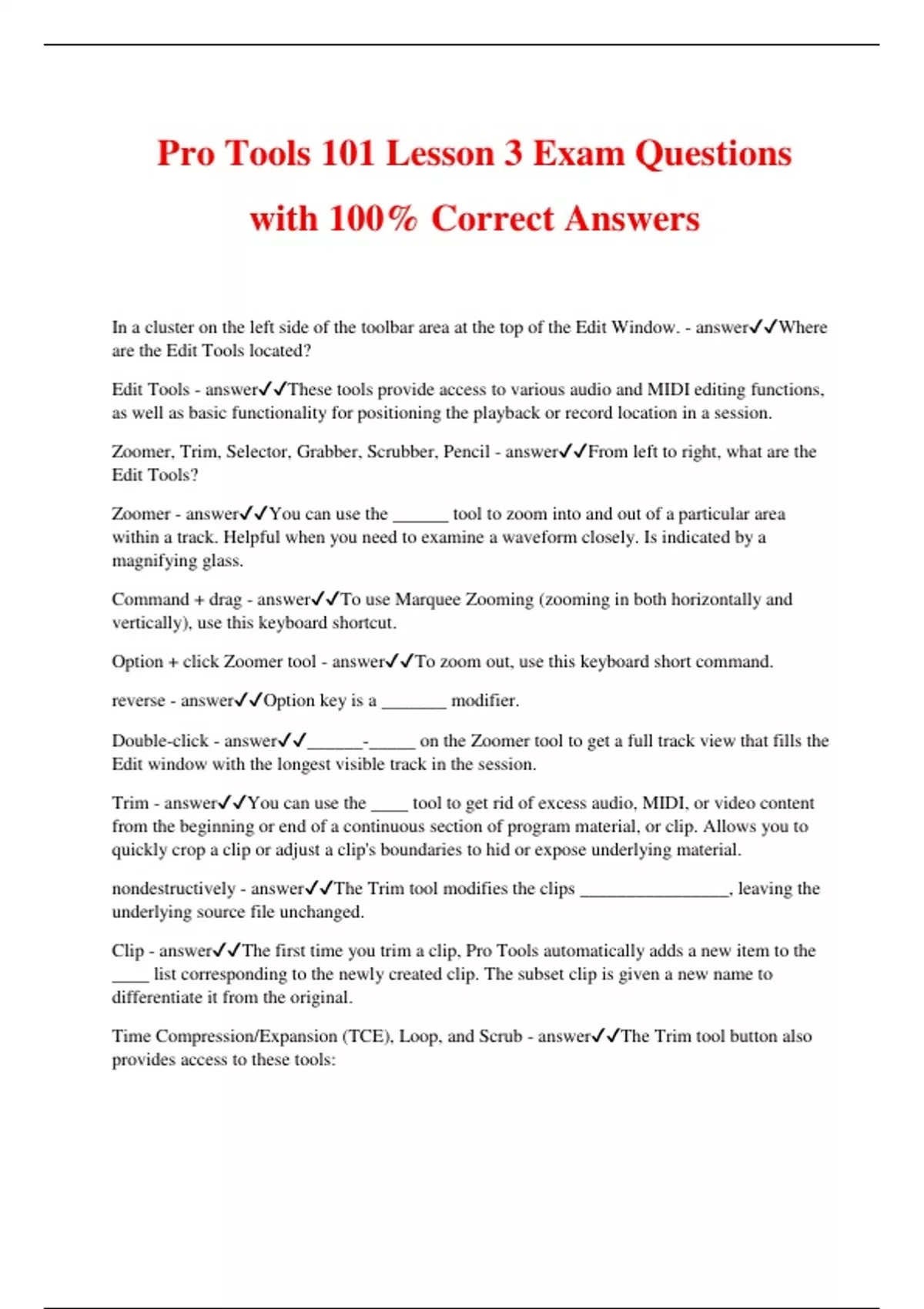 Pro Tools 101 Lesson 3 Exam Questions with 100% Correct Answers

In a cluster on the left side of the toolbar area at the top of the Edit Window. - answer✓✓Where are the Edit Tools located?

Edit Tools - answer✓✓These tools provide access to various audio and MIDI editing functions, as well as basic functionality for positioning the playback or record location in a session.

Zoomer, Trim, Selector, Grabber, Scrubber, Pencil - answer✓✓From left to right, what are the Edit Tools?

Zoomer - answer✓✓You can use the ______ tool to zoom into and out of a particular area within a track. Helpful when you need to examine a waveform closely. Is indicated by a magnifying glass.

Command + drag - answer✓✓To use Marquee Zooming (zooming in both horizontally and vertically), use this keyboard shortcut.

Option + click Zoomer tool - answer✓✓To zoom out, use this keyboard short command.

reverse - answer✓✓Option key is a _______ modifier.

Double-click - answer✓✓______-_____ on the Zoomer tool to get a full track view that fills the Edit window with the longest visible track in the session.

Trim - answer✓✓You can use the ____ tool to get rid of excess audio, MIDI, or video content from the beginning or end of a continuous section of program material, or clip. Allows you to quickly crop a clip or adjust a clip's boundaries to hid or expose underlying material.

nondestructively - answer✓✓The Trim tool modifies the clips ________________, leaving the underlying source file unchanged.

Clip - answer✓✓The first time you trim a clip, Pro Tools automatically adds a new item to the ____ list corresponding to the newly created clip. The subset clip is given a new name to differentiate it from the original.

Time Compression/Expansion (TCE), Loop, and Scrub - answer✓✓The Trim tool button also provides access to these tools: